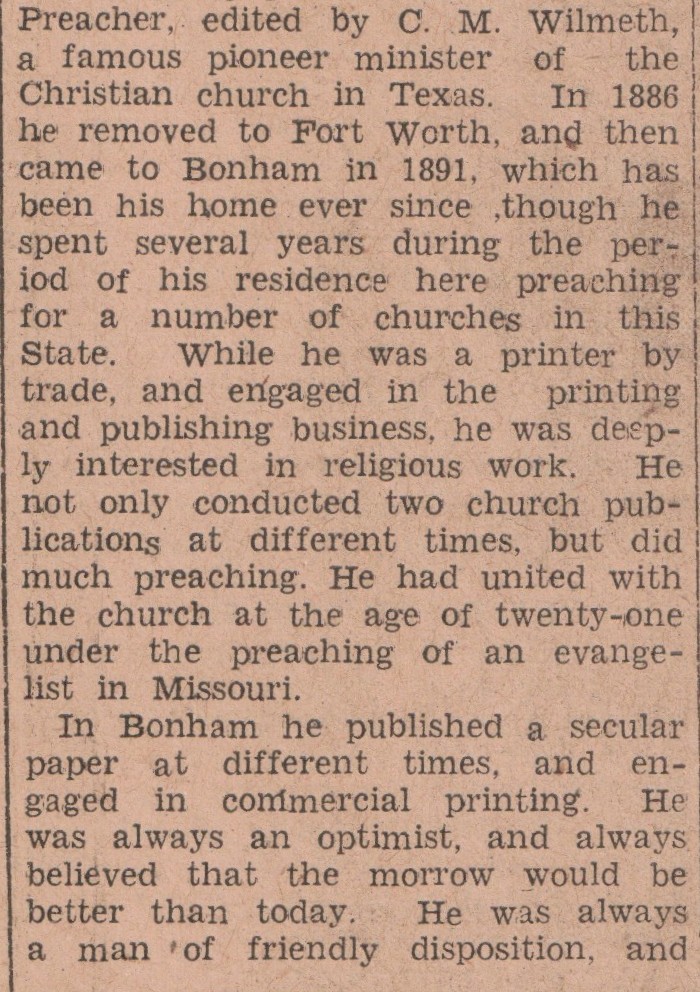 Preacher, edited by C. M. Wilmeth, a famous pioneer minister of the Christian church in Texas. In 1886 he removed to Fort Worth, and then came to Bonham in 1891, which has been his home ever since ,though he spent several years during the period of his residence here preaching for a number of churches in this State. While he was a printer by trade, and engaged in the printing and publishing business, he was deeply interested in religious work. He not only conducted two church publications at different times, but did much preaching. He had united with the church at the age of twenty-one under the preaching of an evangelist in Missouri.

In Bonham he published a secular paper at different times, and engaged in commercial printing. He was always an optimist, and always believed that the morrow would be better than today. He was always a man of friendly disposition, and